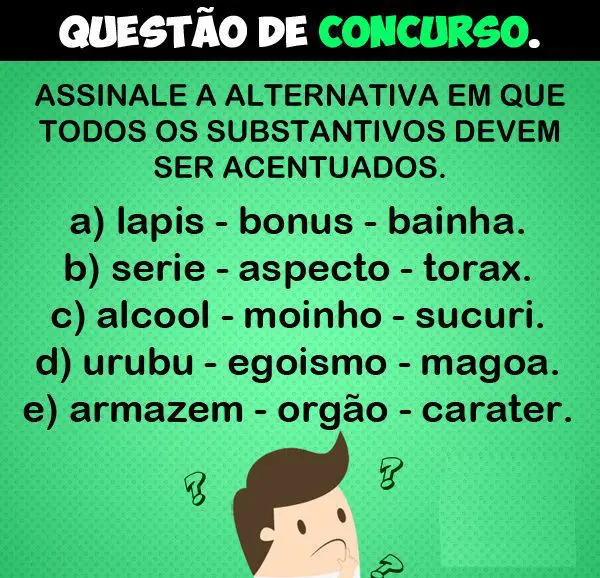 QUESTÃO DE CONCURSO.

ASSINALE A ALTERNATIVA EM QUE TODOS OS SUBSTANTIVOS DEVEM SER ACENTUADOS.

a) lapis - bonus - bainha.
b) serie - aspecto - torax.
c) alcool - moinho - sucuri.
d) urubu - egoismo - magoa.
e) armazem - orgão - carater.

?
?
?